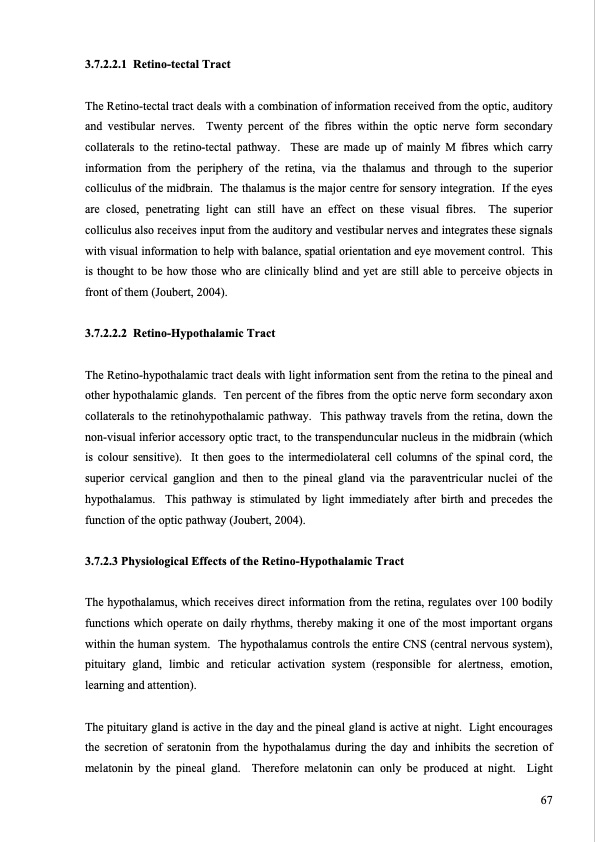 3.7.2.2.1 Retino-tectal Tract

The Retino-tectal tract deals with a combination of information received from the optic, auditory and vestibular nerves. Twenty percent of the fibres within the optic nerve form secondary collaterals to the retino-tectal pathway. These are made up of mainly M fibres which carry information from the periphery of the retina, via the thalamus and through to the superior colliculus of the midbrain. The thalamus is the major centre for sensory integration. If the eyes are closed, penetrating light can still have an effect on these visual fibres. The superior colliculus also receives input from the auditory and vestibular nerves and integrates these signals with visual information to help with balance, spatial orientation and eye movement control. This is thought to be how those who are clinically blind and yet are still able to perceive objects in front of them (Joubert, 2004).

3.7.2.2.2 Retino-Hypothalamic Tract

The Retino-hypothalamic tract deals with light information sent from the retina to the pineal and other hypothalamic glands. Ten percent of the fibres from the optic nerve form secondary axon collaterals to the retinohypothalamic pathway. This pathway travels from the retina, down the non-visual inferior accessory optic tract, to the transpenduncular nucleus in the midbrain (which is colour sensitive). It then goes to the intermediolateral cell columns of the spinal cord, the superior cervical ganglion and then to the pineal gland via the paraventricular nuclei of the hypothalamus. This pathway is stimulated by light immediately after birth and precedes the function of the optic pathway (Joubert, 2004).

3.7.2.3 Physiological Effects of the Retino-Hypothalamic Tract

The hypothalamus, which receives direct information from the retina, regulates over 100 bodily functions which operate on daily rhythms, thereby making it one of the most important organs within the human system. The hypothalamus controls the entire CNS (central nervous system), pituitary gland, limbic and reticular activation system (responsible for alertness, emotion, learning and attention).

The pituitary gland is active in the day and the pineal gland is active at night. Light encourages the secretion of seratonin from the hypothalamus during the day and inhibits the secretion of melatonin by the pineal gland. Therefore melatonin can only be produced at night. Light

67